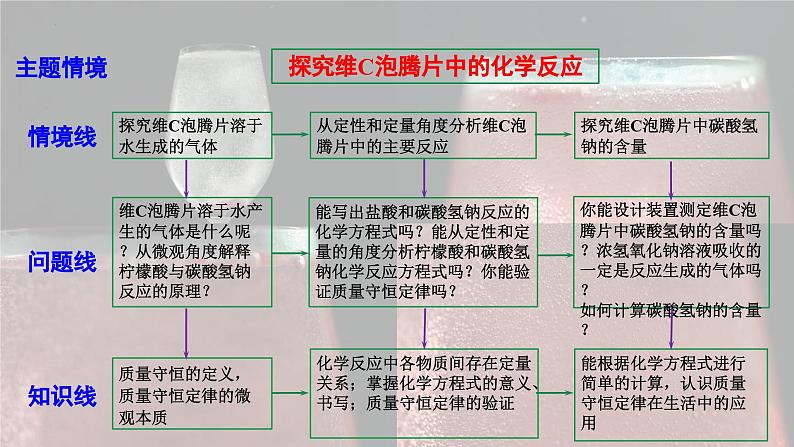 主题情境

探究维C泡腾片中的化学反应

情境线

探究维C泡腾片溶于水生成的气体

从定性和定量角度分析维C泡腾片中的主要反应

探究维C泡腾片中碳酸氢钠的含量

问题线

维C泡腾片溶于水产生的气体是什么呢？从微观角度解释柠檬酸与碳酸氢钠反应的原理？

能写出盐酸和碳酸氢钠反应的化学方程式吗？能从定性和定量的角度分析柠檬酸和碳酸氢钠化学反应方程式吗？你能验证质量守恒定律吗？

你能设计装置测定维C泡腾片中碳酸氢钠的含量吗？浓氢氧化钠溶液吸收的一定是反应生成的气体吗？
如何计算碳酸氢钠的含量？

知识线

质量守恒的定义，质量守恒定律的微观本质

化学反应中各物质间存在定量关系；掌握化学方程式的意义、书写；质量守恒定律的验证

能根据化学方程式进行简单的计算，认识质量守恒定律在生活中的应用